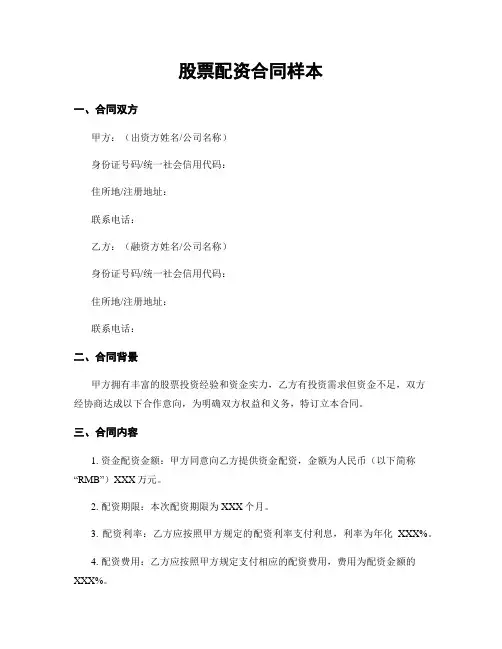 股票配资合同样本

一、合同双方

甲方：（出资方姓名/公司名称）

身份证号码/统一社会信用代码：

住所地/注册地址：

联系电话：

乙方：（融资方姓名/公司名称）

身份证号码/统一社会信用代码：

住所地/注册地址：

联系电话：

二、合同背景

甲方拥有丰富的股票投资经验和资金实力，乙方有投资需求但资金不足，双方经协商达成以下合作意向，为明确双方权益和义务，特订立本合同。

三、合同内容

1. 资金配资金额：甲方同意向乙方提供资金配资，金额为人民币（以下简称“RMB”）XXX 万元。

2. 配资期限：本次配资期限为 XXX 个月。

3. 配资利率：乙方应按照甲方规定的配资利率支付利息，利率为年化 XXX%。

4. 配资费用：乙方应按照甲方规定支付相应的配资费用，费用为配资金额的 XXX%。